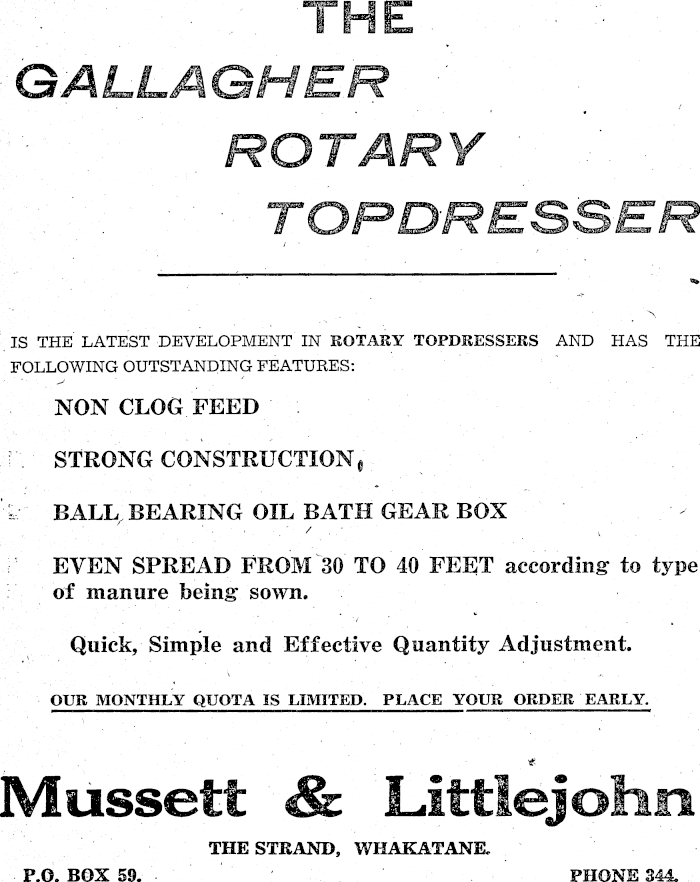 THE
GALLAGHER
ROTARY
TOPDRESSER

IS THE LATEST DEVELOPMENT IN ROTARY TOPDRESSERS AND HAS THE FOLLOWING OUTSTANDING FEATURES:

NON CLOG FEED

STRONG CONSTRUCTION

BALL BEARING OIL BATH GEAR BOX

EVEN SPREAD FROM 30 TO 40 FEET according to type of manure being sown.

Quick, Simple and Effective Quantity Adjustment.

OUR MONTHLY QUOTA IS LIMITED. PLACE YOUR ORDER EARLY.

Mussett & Littlejohn

THE STRAND, WHAKATANE.

P.O. BOX 59.

PHONE 344.